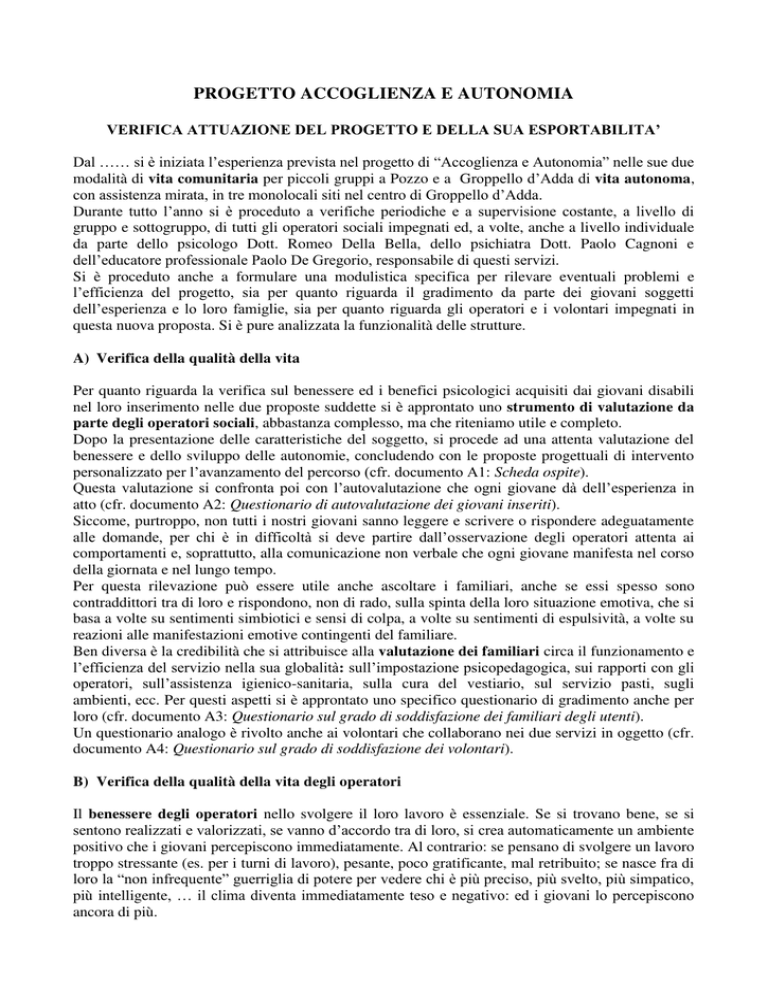 PROGETTO ACCOGLIENZA E AUTONOMIA

VERIFICA ATTUAZIONE DEL PROGETTO E DELLA SUA ESPORTABILITA'

Dal …… si è iniziata l'esperienza prevista nel progetto di "Accoglienza e Autonomia" nelle sue due modalità di vita comunitaria per piccoli gruppi a Pozzo e a Groppello d'Adda di vita autonoma, con assistenza mirata, in tre monolocali siti nel centro di Groppello d'Adda.
Durante tutto l'anno si è proceduto a verifiche periodiche e a supervisione costante, a livello di gruppo e sottogruppo, di tutti gli operatori sociali impegnati ed, a volte, anche a livello individuale da parte dello psicologo Dott. Romeo Della Bella, dello psichiatra Dott. Paolo Cagnoni e dell'educatore professionale Paolo De Gregorio, responsabile di questi servizi.
Si è proceduto anche a formulare una modulistica specifica per rilevare eventuali problemi e l'efficienza del progetto, sia per quanto riguarda il gradimento da parte dei giovani soggetti dell'esperienza e lo loro famiglie, sia per quanto riguarda gli operatori e i volontari impegnati in questa nuova proposta. Si è pure analizzata la funzionalità delle strutture.

A) Verifica della qualità della vita

Per quanto riguarda la verifica sul benessere ed i benefici psicologici acquisiti dai giovani disabili nel loro inserimento nelle due proposte suddette si è approntato uno strumento di valutazione da parte degli operatori sociali, abbastanza complesso, ma che riteniamo utile e completo.
Dopo la presentazione delle caratteristiche del soggetto, si procede ad una attenta valutazione del benessere e dello sviluppo delle autonomie, concludendo con le proposte progettuali di intervento personalizzato per l'avanzamento del percorso (cfr. documento A1: Scheda ospite).
Questa valutazione si confronta poi con l'autovalutazione che ogni giovane dà dell'esperienza in atto (cfr. documento A2: Questionario di autovalutazione dei giovani inseriti).
Siccome, purtroppo, non tutti i nostri giovani sanno leggere e scrivere o rispondere adeguatamente alle domande, per chi è in difficoltà si deve partire dall'osservazione degli operatori attenta ai comportamenti e, soprattutto, alla comunicazione non verbale che ogni giovane manifesta nel corso della giornata e nel lungo tempo.
Per questa rilevazione può essere utile anche ascoltare i familiari, anche se essi spesso sono contraddittori tra di loro e rispondono, non di rado, sulla spinta della loro situazione emotiva, che si basa a volte su sentimenti simbiotici e sensi di colpa, a volte su sentimenti di espulsività, a volte su reazioni alle manifestazioni emotive contingenti del familiare.
Ben diversa è la credibilità che si attribuisce alla valutazione dei familiari circa il funzionamento e l'efficienza del servizio nella sua globalità: sull'impostazione psicopedagogica, sui rapporti con gli operatori, sull'assistenza igienico-sanitaria, sulla cura del vestiario, sul servizio pasti, sugli ambienti, ecc. Per questi aspetti si è approntato uno specifico questionario di gradimento anche per loro (cfr. documento A3: Questionario sul grado di soddisfazione dei familiari degli utenti).
Un questionario analogo è rivolto anche ai volontari che collaborano nei due servizi in oggetto (cfr. documento A4: Questionario sul grado di soddisfazione dei volontari).

B) Verifica della qualità della vita degli operatori

Il benessere degli operatori nello svolgere il loro lavoro è essenziale. Se si trovano bene, se si sentono realizzati e valorizzati, se vanno d'accordo tra di loro, si crea automaticamente un ambiente positivo che i giovani percepiscono immediatamente. Al contrario: se pensano di svolgere un lavoro troppo stressante (es. per i turni di lavoro), pesante, poco gratificante, mal retribuito; se nasce fra di loro la "non infrequente" guerriglia di potere per vedere chi è più preciso, più svelto, più simpatico, più intelligente, … il clima diventa immediatamente teso e negativo: ed i giovani lo percepiscono ancora di più.